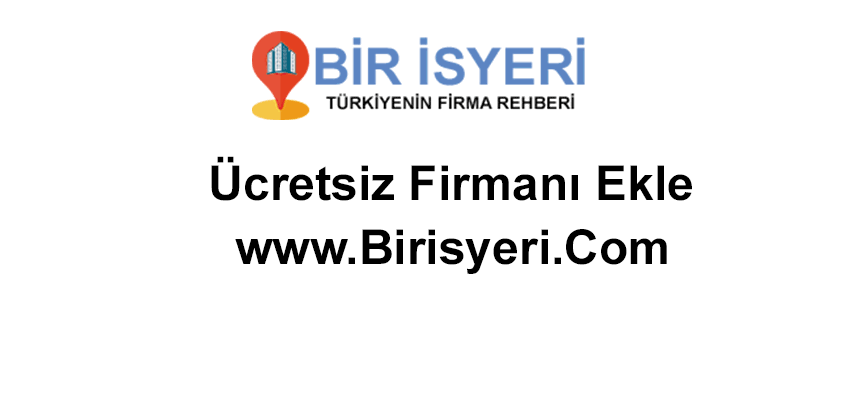 BİR İSYERİ
TÜRKİYENİN FİRMA REHBERİ

Ücretsiz Firmanı Ekle
www.Birisyeri.Com